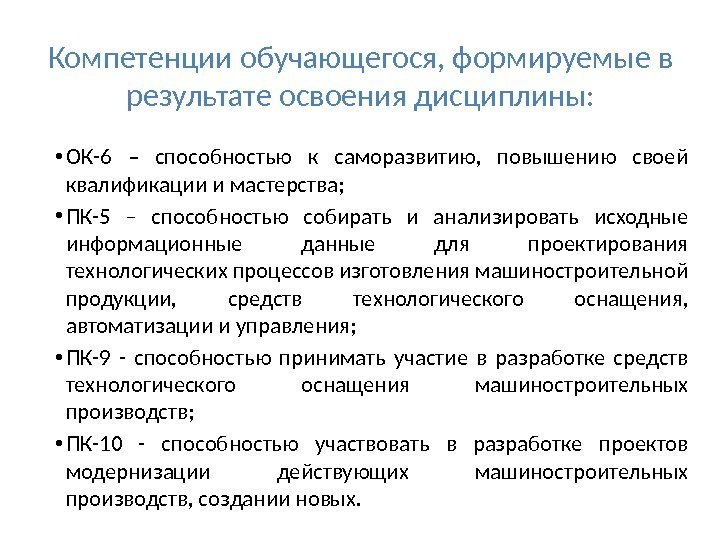 Компетенции обучающегося, формируемые в результате освоения дисциплины:

• ОК-6 – способностью к саморазвитию, повышению своей квалификации и мастерства;

• ПК-5 – способностью собирать и анализировать исходные информационные данные для проектирования технологических процессов изготовления машиностроительной продукции, средств технологического оснащения, автоматизации и управления;

• ПК-9 - способностью принимать участие в разработке средств технологического оснащения машиностроительных производств;

• ПК-10 - способностью участвовать в разработке проектов модернизации действующих машиностроительных производств, создании новых.